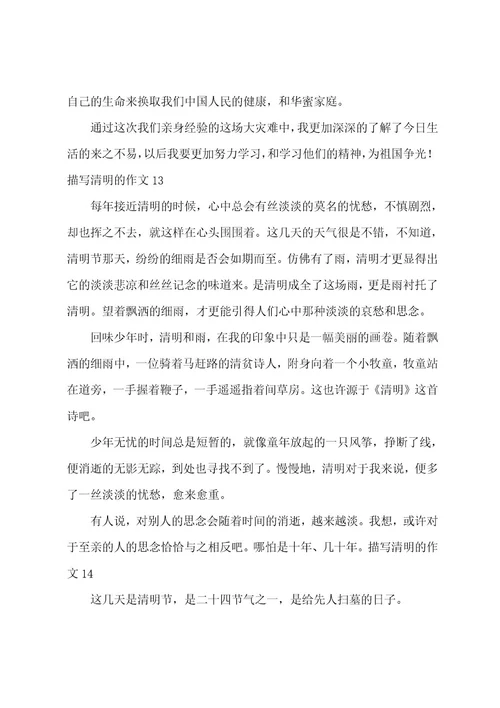 自己的生命来换取我们中国人民的健康，和华蜜家庭。

通过这次我们亲身经验的这场大灾难中，我更加深深的了解了今日生活的来之不易，以后我要更加努力学习，和学习他们的精神，为祖国争光！

描写清明的作文 13

每年接近清明的时候，心中总会有丝淡淡的莫名的忧愁，不慎剧烈，却也挥之不去，就这样在心头围围着。这几天的天气很是不错，不知道，清明节那天，纷纷的细雨是否会如期而至。仿佛有了雨，清明才更显得出它的淡淡悲凉和丝丝记念的味道来。是清明成全了这场雨，更是雨衬托了清明。望着飘洒的细雨，才更能引得人们心中那种淡淡的哀愁和思念。

回味少年时，清明和雨，在我的印象中只是一幅美丽的画卷。随着飘洒的细雨中，一位骑着马赶路的清贫诗人，附身向着一个小牧童，牧童站在道旁，一手握着鞭子，一手遥遥指着间草房。这也许源于《清明》这首诗吧。

少年无忧的时间总是短暂的，就像童年放起的一只风筝，挣断了线，便消逝的无影无踪，到处也寻找不到了。慢慢地，清明对于我来说，便多了一丝淡淡的忧愁，愈来愈重。

有人说，对别人的思念会随着时间的消逝，越来越淡。我想，或许对于至亲的人的思念恰恰与之相反吧。哪怕是十年、几十年。描写清明的作文 14

这几天是清明节，是二十四节气之一，是给先人扫墓的日子。